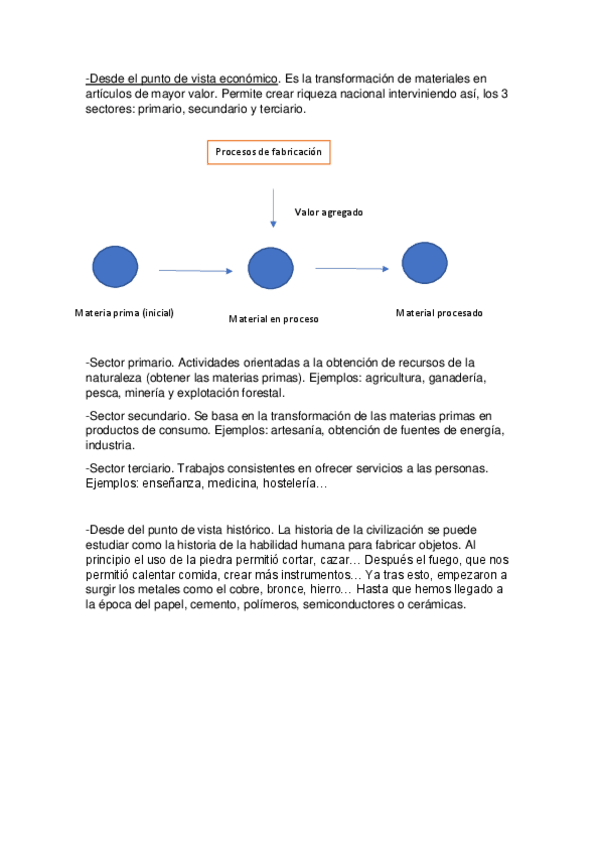 -Desde el punto de vista económico. Es la transformación de materiales en artículos de mayor valor. Permite crear riqueza nacional interviniendo así, los 3 sectores: primario, secundario y terciario.

Procesos de fabricación

Valor agregado

Materia prima (inicial)

Material en proceso

Material procesado

-Sector primario. Actividades orientadas a la obtención de recursos de la naturaleza (obtener las materias primas). Ejemplos: agricultura, ganadería, pesca, minería y explotación forestal.

-Sector secundario. Se basa en la transformación de las materias primas en productos de consumo. Ejemplos: artesanía, obtención de fuentes de energía, industria.

-Sector terciario. Trabajos consistentes en ofrecer servicios a las personas. Ejemplos: enseñanza, medicina, hostelería…

-Desde del punto de vista histórico. La historia de la civilización se puede estudiar como la historia de la habilidad humana para fabricar objetos. Al principio el uso de la piedra permitió cortar, cazar… Después el fuego, que nos permitió calentar comida, crear más instrumentos… Ya tras esto, empezaron a surgir los metales como el cobre, bronce, hierro… Hasta que hemos llegado a la época del papel, cemento, polímeros, semiconductores o cerámicas.